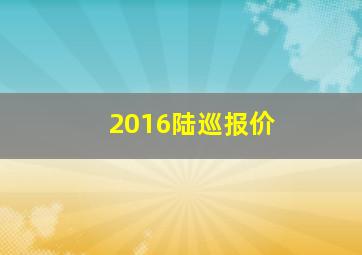 2016陆巡报价